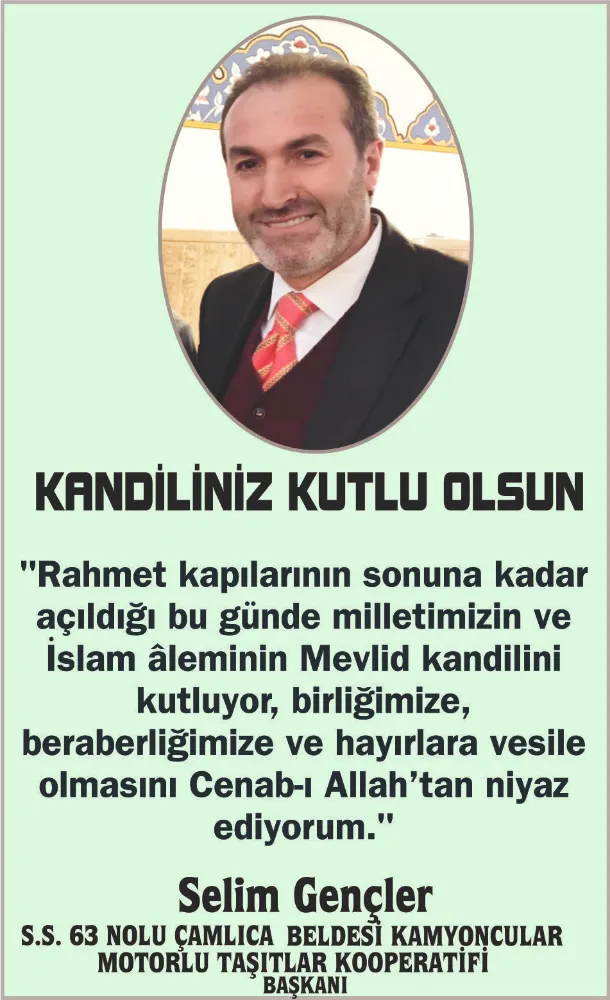 KANDİLİNİZ KUTLU OLSUN

"Rahmet kapılarının sonuna kadar açıldığı bu günde milletimizin ve İslam âleminin Mevlid kandilini kutluyor, birliğimize, beraberliğimize ve hayırlara vesile olmasını Cenab-ı Allah'tan niyaz ediyorum."

Selim Gençler
S.S. 63 NOLU ÇAMLICA BELDESİ KAMYONCULAR
MOTORLU TAŞITLAR KOOPERATİFİ
BAŞKANI